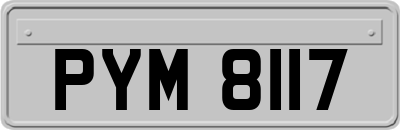 PYM 8117